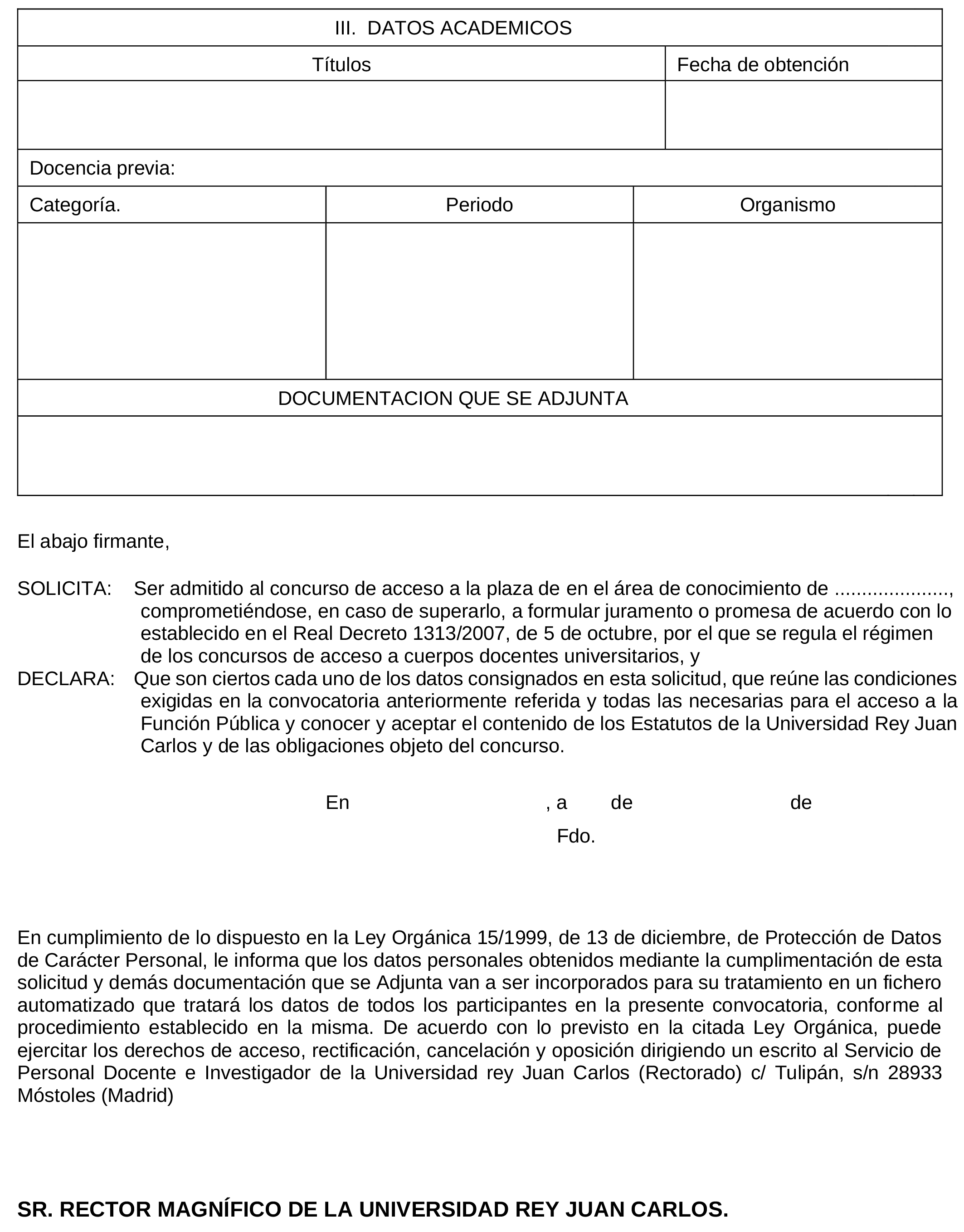 III. DATOS ACADEMICOS

| Títulos | Fecha de obtención |
|---|---|
| | |

Docencia previa:

| Categoría. | Periodo | Organismo |
|---|---|---|
| | | |

DOCUMENTACION QUE SE ADJUNTA

El abajo firmante,

SOLICITA: Ser admitido al concurso de acceso a la plaza de en el área de conocimiento de ...................., comprometiéndose, en caso de superarlo, a formular juramento o promesa de acuerdo con lo establecido en el Real Decreto 1313/2007, de 5 de octubre, por el que se regula el régimen de los concursos de acceso a cuerpos docentes universitarios, y

DECLARA: Que son ciertos cada uno de los datos consignados en esta solicitud, que reúne las condiciones exigidas en la convocatoria anteriormente referida y todas las necesarias para el acceso a la Función Pública y conocer y aceptar el contenido de los Estatutos de la Universidad Rey Juan Carlos y de las obligaciones objeto del concurso.

En , a de de

Fdo.

En cumplimiento de lo dispuesto en la Ley Orgánica 15/1999, de 13 de diciembre, de Protección de Datos de Carácter Personal, le informa que los datos personales obtenidos mediante la cumplimentación de esta solicitud y demás documentación que se Adjunta van a ser incorporados para su tratamiento en un fichero automatizado que tratará los datos de todos los participantes en la presente convocatoria, conforme al procedimiento establecido en la misma. De acuerdo con lo previsto en la citada Ley Orgánica, puede ejercitar los derechos de acceso, rectificación, cancelación y oposición dirigiendo un escrito al Servicio de Personal Docente e Investigador de la Universidad rey Juan Carlos (Rectorado) c/ Tulipán, s/n 28933 Móstoles (Madrid)

SR. RECTOR MAGNÍFICO DE LA UNIVERSIDAD REY JUAN CARLOS.